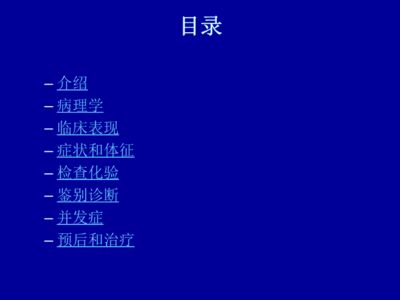 目录

– 介绍
– 病理学
– 临床表现
– 症状和体征
– 检查化验
– 鉴别诊断
– 并发症
– 预后和治疗